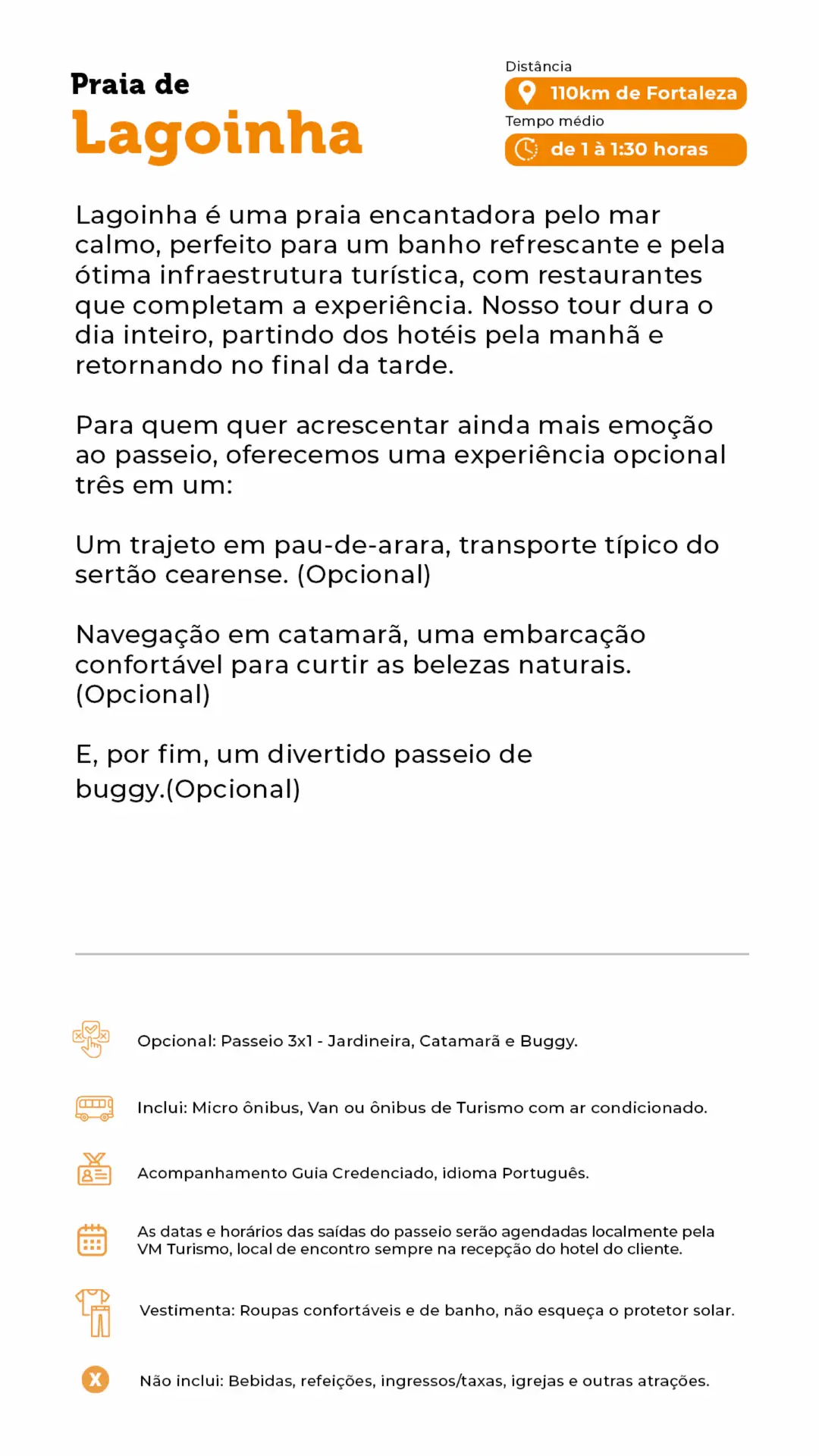 Praia de
Lagoinha

Distância
110km de Fortaleza
Tempo médio
de 1 à 1:30 horas

Lagoinha é uma praia encantadora pelo mar calmo, perfeito para um banho refrescante e pela ótima infraestrutura turística, com restaurantes que completam a experiência. Nosso tour dura o dia inteiro, partindo dos hotéis pela manhã e retornando no final da tarde.

Para quem quer acrescentar ainda mais emoção ao passeio, oferecemos uma experiência opcional três em um:

Um trajeto em pau-de-arara, transporte típico do sertão cearense. (Opcional)

Navegação em catamarã, uma embarcação confortável para curtir as belezas naturais. (Opcional)

E, por fim, um divertido passeio de buggy.(Opcional)

Opcional: Passeio 3x1 - Jardineira, Catamarã e Buggy.

Inclui: Micro ônibus, Van ou ônibus de Turismo com ar condicionado.

Acompanhamento Guia Credenciado, idioma Português.

As datas e horários das saídas do passeio serão agendadas localmente pela VM Turismo, local de encontro sempre na recepção do hotel do cliente.

Vestimenta: Roupas confortáveis e de banho, não esqueça o protetor solar.

X

Não inclui: Bebidas, refeições, ingressos/taxas, igrejas e outras atrações.